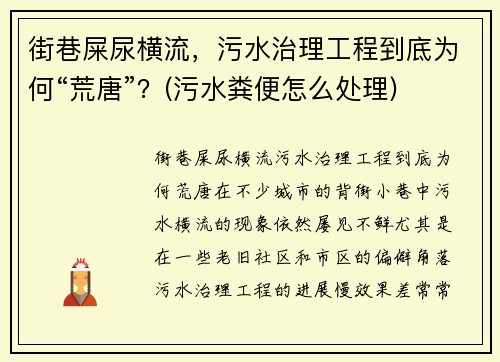 街巷屎尿横流，污水治理工程到底为何“荒唐”？(污水粪便怎么处理)

街巷屎尿横流污水治理工程到底为何荒唐在不少城市的背街小巷中污水横流的现象依然屡见不鲜尤其是在一些老旧社区和市区的偏僻角落污水治理工程的进展慢效果差常常